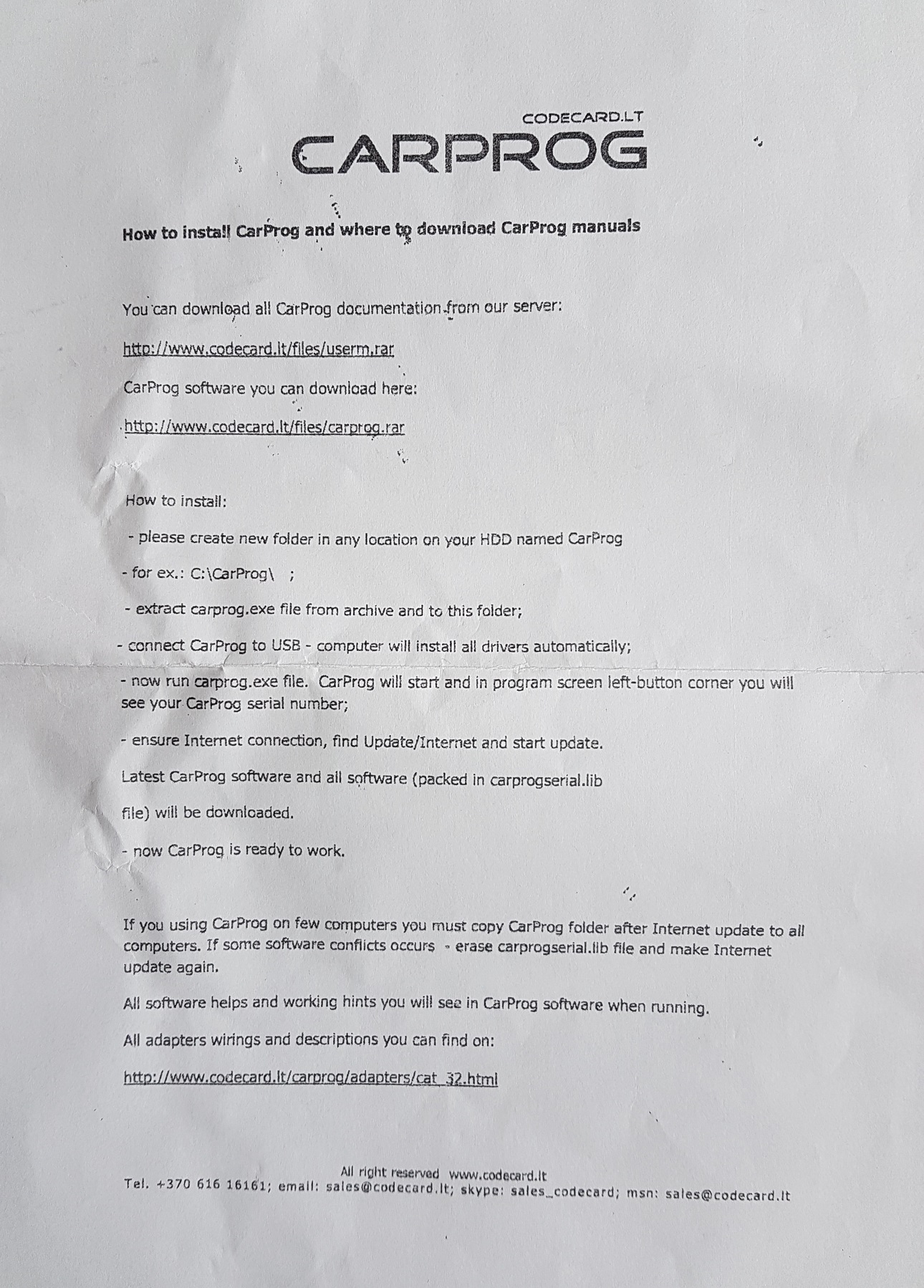 CODECARD.LT
CARPROG

How to install CarProg and where to download CarProg manuals

You can download all CarProg documentation from our server:

http://www.codecard.lt/files/userm.rar

CarProg software you can download here:

http://www.codecard.lt/files/carprog.rar

How to install:

- please create new folder in any location on your HDD named CarProg

- for ex.: C:\CarProg\ ;

- extract carprog.exe file from archive and to this folder;

- connect CarProg to USB - computer will install all drivers automatically;

- now run carprog.exe file. CarProg will start and in program screen left-button corner you will see your CarProg serial number;

- ensure Internet connection, find Update/Internet and start update.

Latest CarProg software and all software (packed in carprogserial.lib

file) will be downloaded.

- now CarProg is ready to work.

If you using CarProg on few computers you must copy CarProg folder after Internet update to all computers. If some software conflicts occurs - erase carprogserial.lib file and make Internet update again.

All software helps and working hints you will see in CarProg software when running.

All adapters wirings and descriptions you can find on:

http://www.codecard.lt/carprog/adapters/cat_32.html

All right reserved www.codecard.lt
Tel. +370 616 16161; email: sales@codecard.lt; skype: sales_codecard; msn: sales@codecard.lt